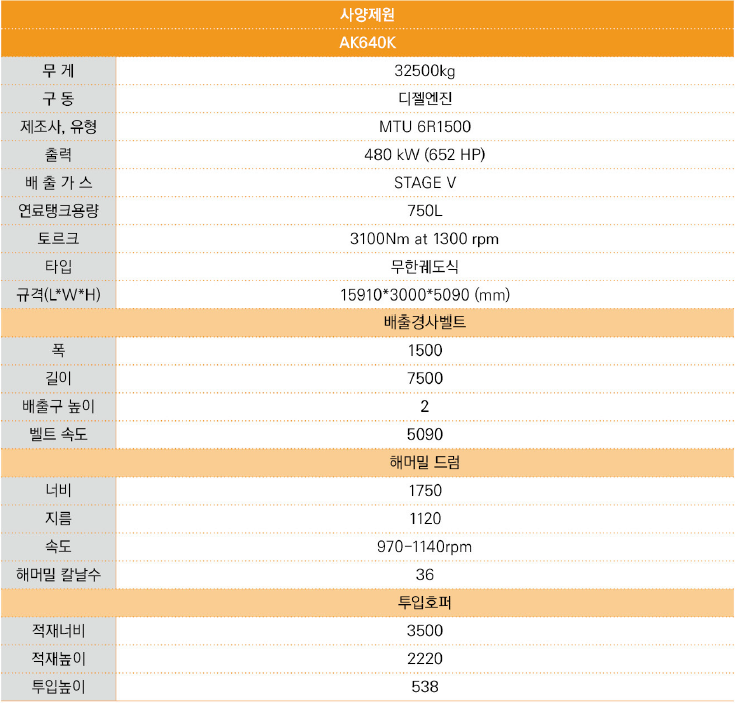 | 사양제원 | |
|---|---|
| AK640K | |
| 무 게 | 32500kg |
| 구 동 | 디젤엔진 |
| 제조사, 유형 | MTU 6R1500 |
| 출력 | 480 kW (652 HP) |
| 배 출 가 스 | STAGE V |
| 연료탱크용량 | 750L |
| 토르크 | 3100Nm at 1300 rpm |
| 타입 | 무한궤도식 |
| 규격(L*W*H) | 15910*3000*5090 (mm) |
| 배출경사벨트 | |
| 폭 | 1500 |
| 길이 | 7500 |
| 배출구 높이 | 2 |
| 벨트 속도 | 5090 |
| 해머밀 드럼 | |
| 너비 | 1750 |
| 지름 | 1120 |
| 속도 | 970-1140rpm |
| 해머밀 칼날수 | 36 |
| 투입호퍼 | |
| 적재너비 | 3500 |
| 적재높이 | 2220 |
| 투입높이 | 538 |